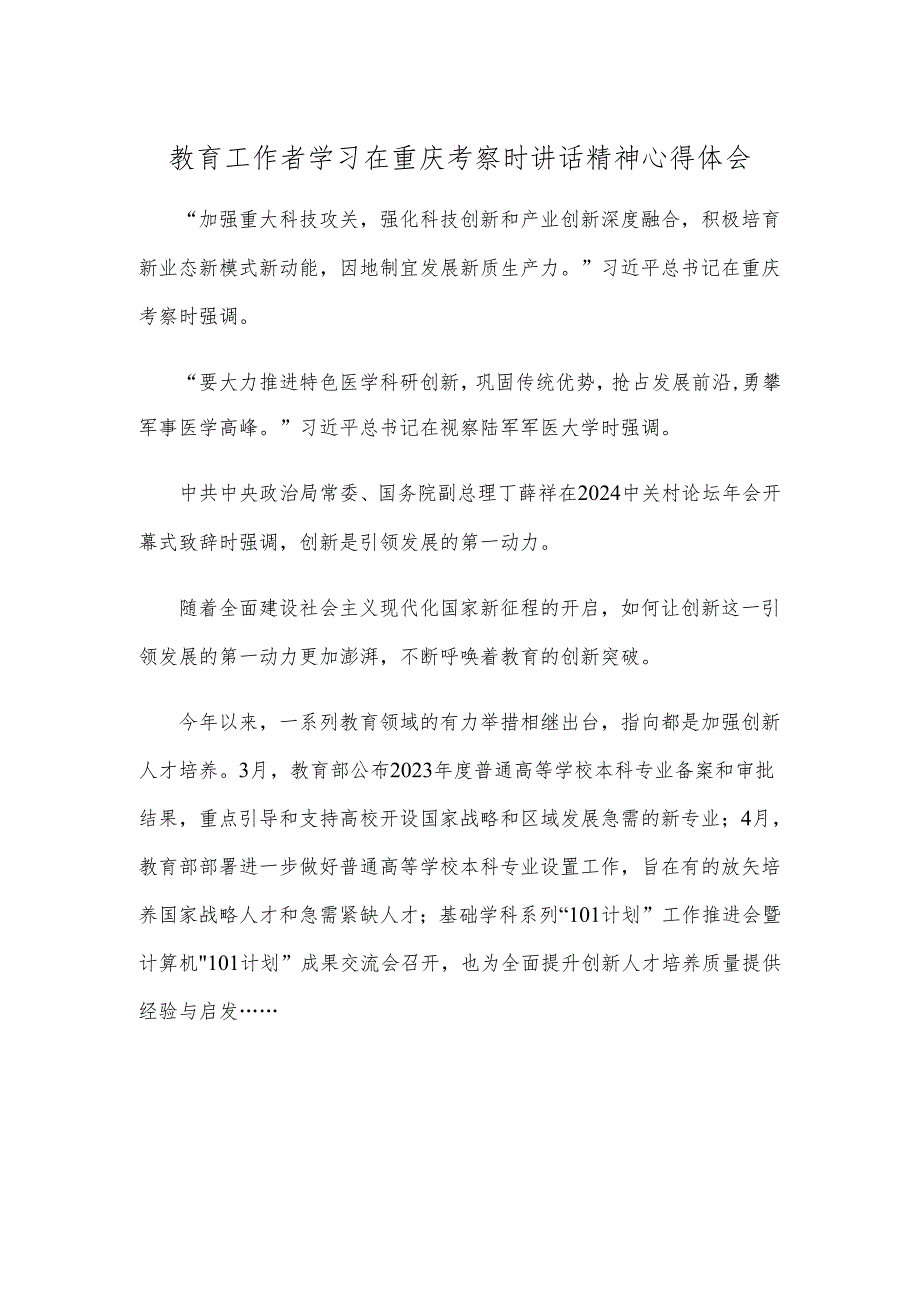 教育工作者学习在重庆考察时讲话精神心得体会

“加强重大科技攻关，强化科技创新和产业创新深度融合，积极培育新业态新模式新动能，因地制宜发展新质生产力。”习近平总书记在重庆考察时强调。

“要大力推进特色医学科研创新，巩固传统优势，抢占发展前沿，勇攀军事医学高峰。”习近平总书记在视察陆军军医大学时强调。

中共中央政治局常委、国务院副总理丁薛祥在2024中关村论坛年会开幕式致辞时强调，创新是引领发展的第一动力。

随着全面建设社会主义现代化国家新征程的开启，如何让创新这一引领发展的第一动力更加澎湃，不断呼唤着教育的创新突破。

今年以来，一系列教育领域的有力举措相继出台，指向都是加强创新人才培养。3月，教育部公布2023年度普通高等学校本科专业备案和审批结果，重点引导和支持高校开设国家战略和区域发展急需的新专业；4月，教育部部署进一步做好普通高等学校本科专业设置工作，旨在有的放矢培养国家战略人才和急需紧缺人才；基础学科系列“101计划”工作推进会暨计算机"101计划”成果交流会召开，也为全面提升创新人才培养质量提供经验与启发……